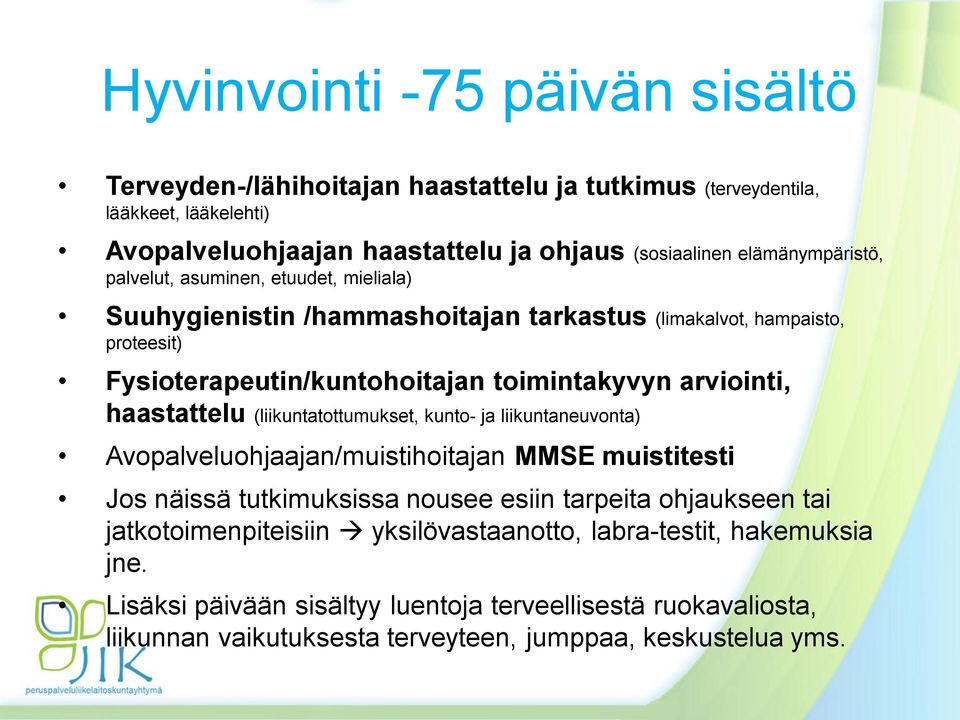 Hyvinvointi -75 päivän sisältö

• Terveyden-/lähihoitajan haastattelu ja tutkimus (terveydentila, lääkkeet, lääkelehti)

• Avopalveluohjaajan haastattelu ja ohjaus (sosiaalinen elämänympäristö, palvelut, asuminen, etuudet, mieliala)

• Suuhygienistin /hammashoitajan tarkastus (limakalvot, hampaisto, proteesit)

• Fysioterapeutin/kuntohoitajan toimintakyvyn arviointi, haastattelu (liikuntatottumukset, kunto- ja liikuntaneuvonta)

• Avopalveluohjaajan/muistihoitajan MMSE muistitesti

• Jos näissä tutkimuksissa nousee esiin tarpeita ohjaukseen tai jatkotoimenpiteisiin → yksilövastaanotto, labra-testit, hakemuksia jne.

• Lisäksi päivään sisältyy luentoja terveellisestä ruokavaliosta, liikunnan vaikutuksesta terveyteen, jumppaa, keskustelua yms.

JIK
peruspalveluliikelaitoskuntayhtymä